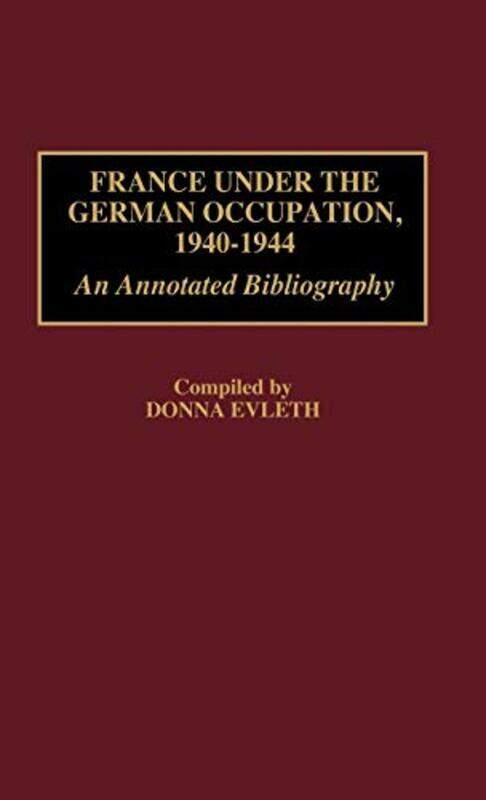 FRANCE UNDER THE GERMAN OCCUPATION, 1940-1944

An Annotated Bibliography

Compiled by
DONNA EVLETH